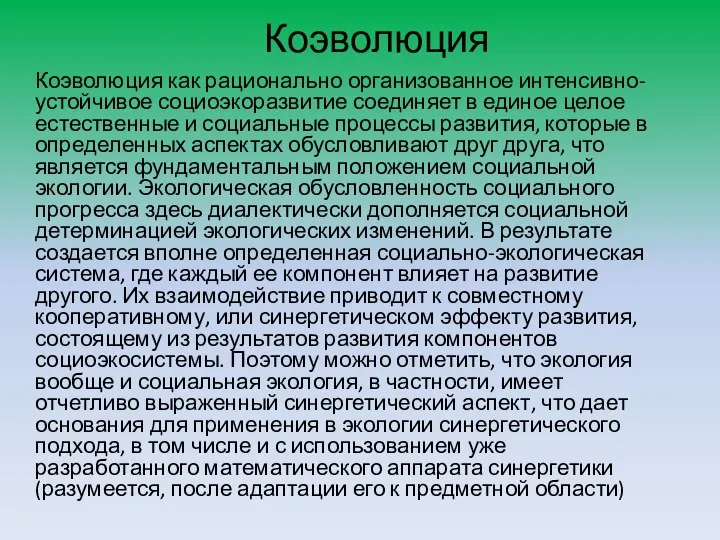 Коэволюция

Коэволюция как рационально организованное интенсивно-устойчивое социоэкоразвитие соединяет в единое целое естественные и социальные процессы развития, которые в определенных аспектах обусловливают друг друга, что является фундаментальным положением социальной экологии. Экологическая обусловленность социального прогресса здесь диалектически дополняется социальной детерминацией экологических изменений. В результате создается вполне определенная социально-экологическая система, где каждый ее компонент влияет на развитие другого. Их взаимодействие приводит к совместному кооперативному, или синергетическом эффекту развития, состоящему из результатов развития компонентов социоэкосистемы. Поэтому можно отметить, что экология вообще и социальная экология, в частности, имеет отчетливо выраженный синергетический аспект, что дает основания для применения в экологии синергетического подхода, в том числе и с использованием уже разработанного математического аппарата синергетики (разумеется, после адаптации его к предметной области)